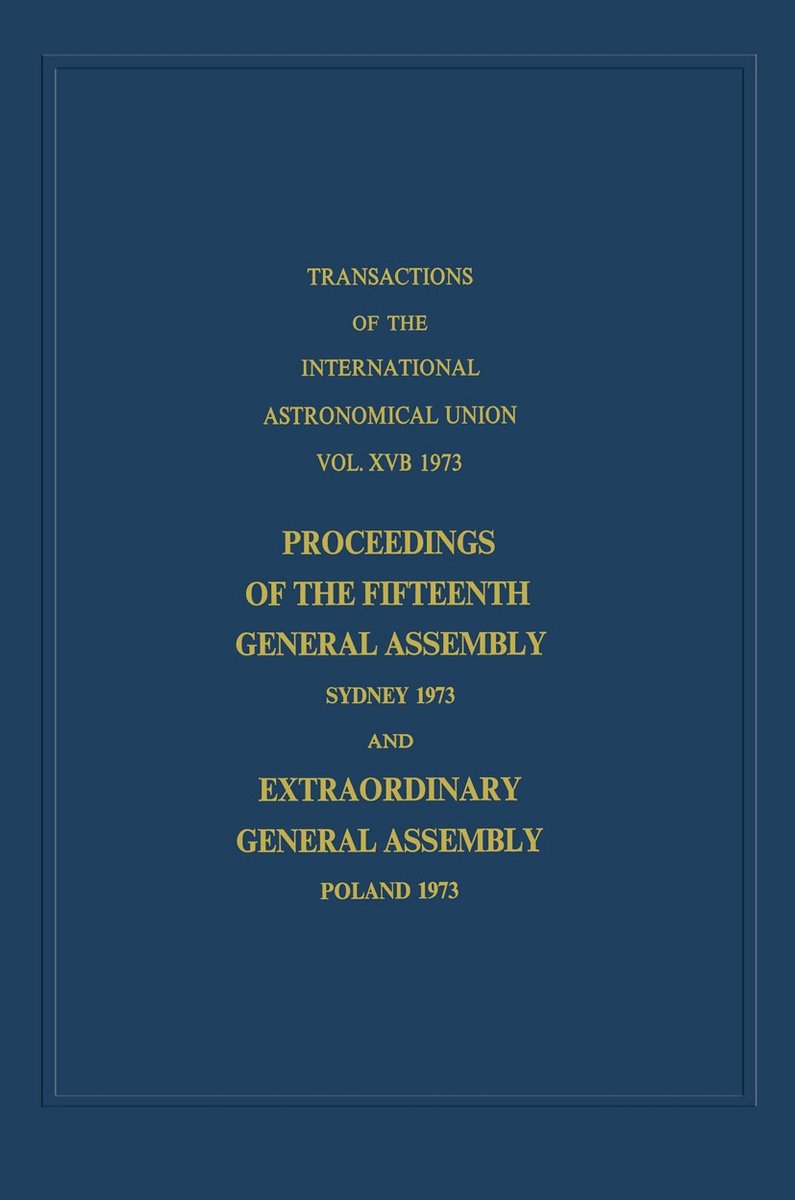 TRANSACTIONS
OF THE
INTERNATIONAL
ASTRONOMICAL UNION
VOL. XVB 1973

PROCEEDINGS
OF THE FIFTEENTH
GENERAL ASSEMBLY
SYDNEY 1973
AND
EXTRAORDINARY
GENERAL ASSEMBLY
POLAND 1973